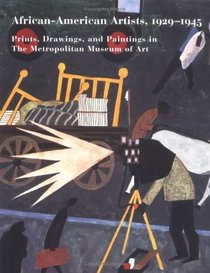 African-American Artists, 1929–1945

Prints, Drawings, and Paintings in The Metropolitan Museum of Art